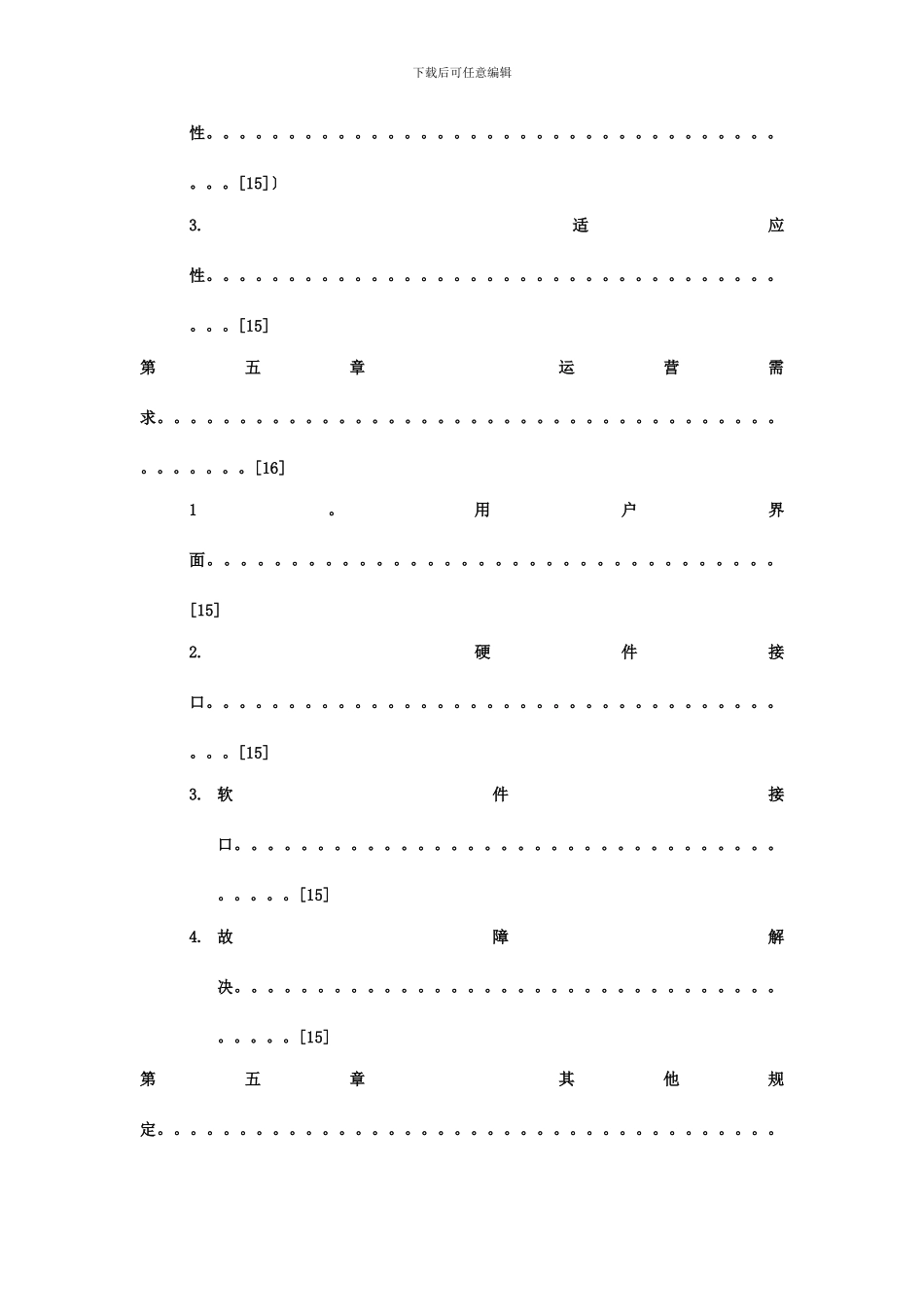 下载后可任意编辑

性[15]）

3.适应性[15]

第五章运营需求[16]

1。用户界面[15]

2.硬件接口[15]

3.软件接口[15]

4.故障解决[15]

第五章其他规定